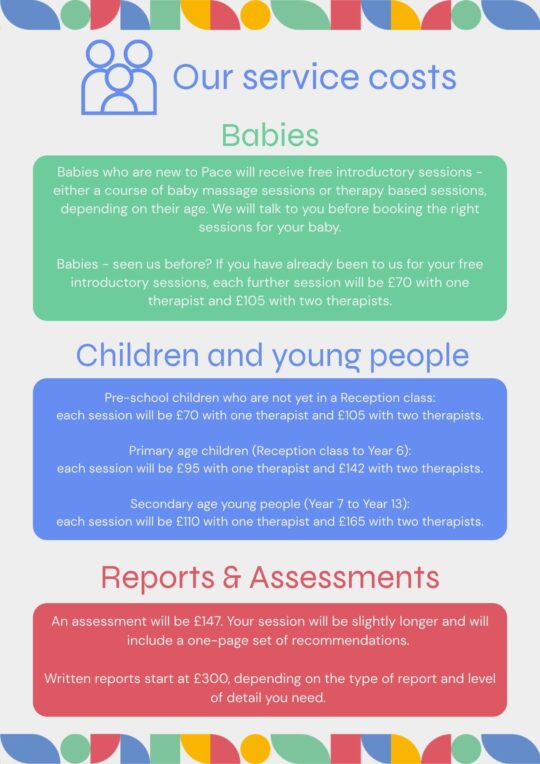 Our service costs

Babies

Babies who are new to Pace will receive free introductory sessions - either a course of baby massage sessions or therapy based sessions, depending on their age. We will talk to you before booking the right sessions for your baby.

Babies - seen us before? If you have already been to us for your free introductory sessions, each further session will be £70 with one therapist and £105 with two therapists.

Children and young people

Pre-school children who are not yet in a Reception class: each session will be £70 with one therapist and £105 with two therapists.

Primary age children (Reception class to Year 6): each session will be £95 with one therapist and £142 with two therapists.

Secondary age young people (Year 7 to Year 13): each session will be £110 with one therapist and £165 with two therapists.

Reports & Assessments

An assessment will be £147. Your session will be slightly longer and will include a one-page set of recommendations.

Written reports start at £300, depending on the type of report and level of detail you need.